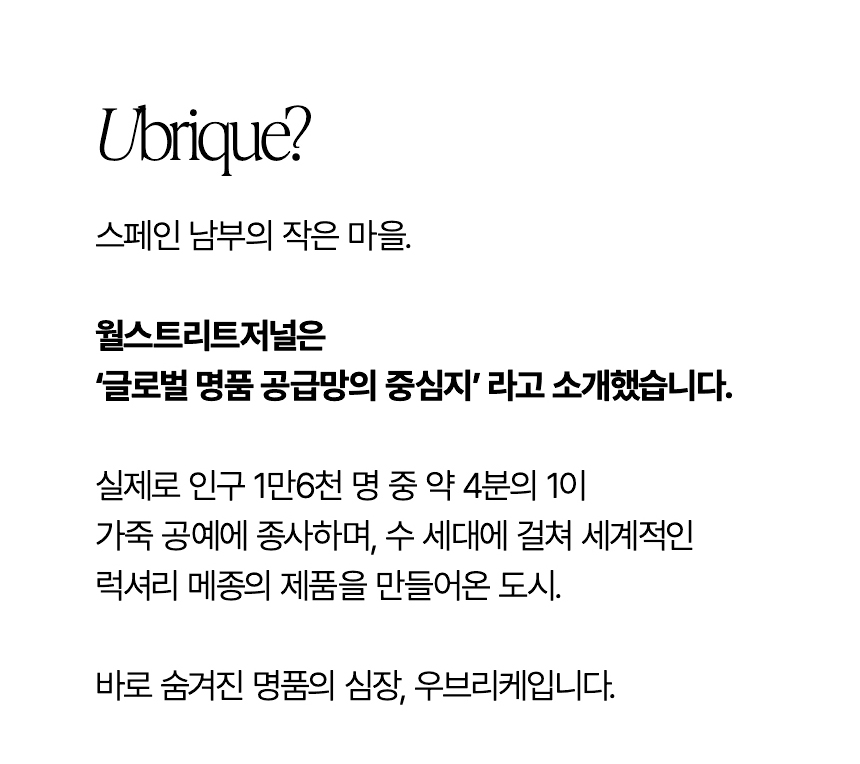 Ubrique?

스페인 남부의 작은 마을.

월스트리트저널은
'글로벌 명품 공급망의 중심지' 라고 소개했습니다.

실제로 인구 1만6천 명 중 약 4분의 1이
가죽 공예에 종사하며, 수 세대에 걸쳐 세계적인
럭셔리 메종의 제품을 만들어온 도시.

바로 숨겨진 명품의 심장, 우브리케입니다.